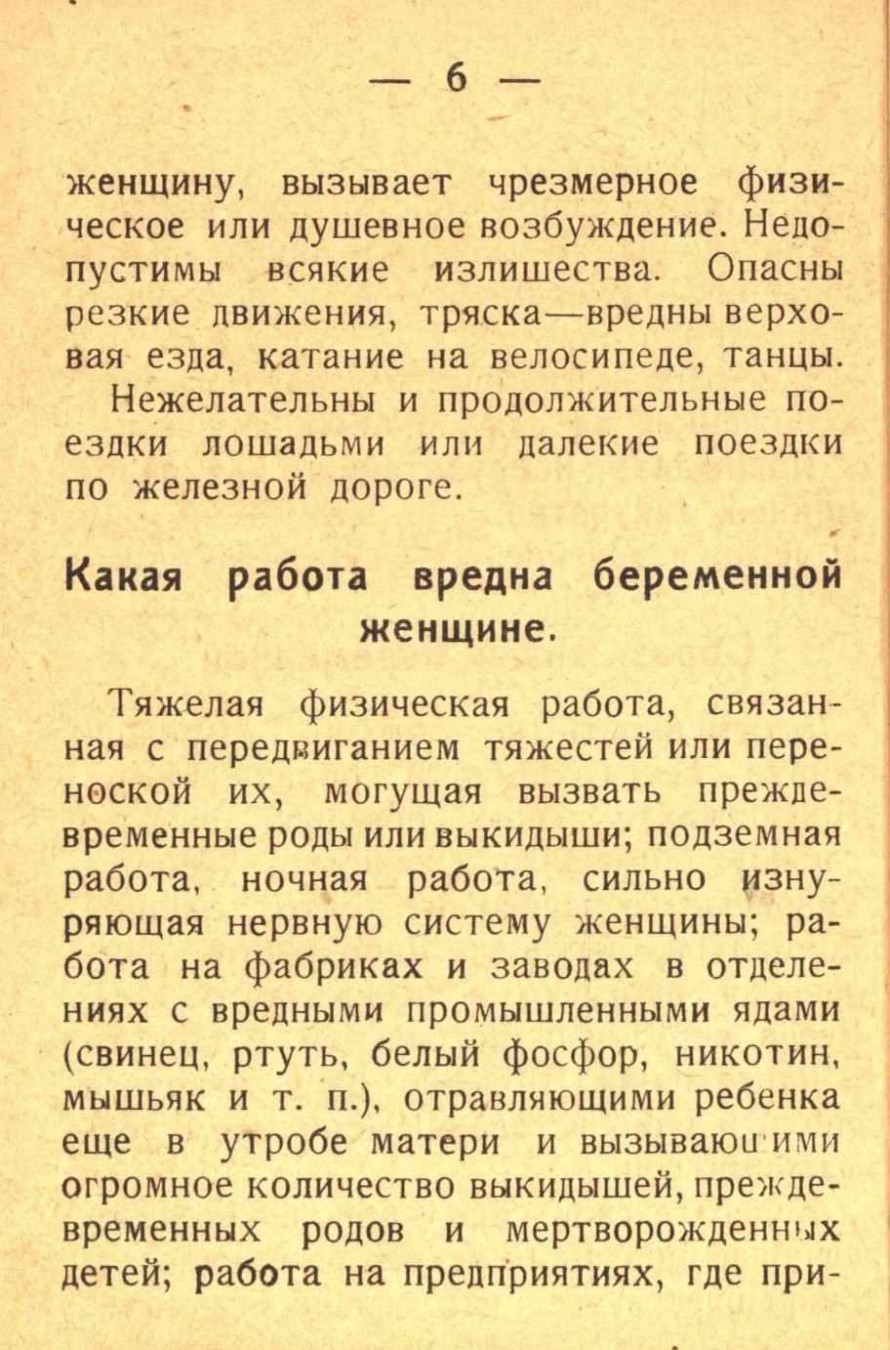 — 6 —

женщину, вызывает чрезмерное физическое или душевное возбуждение. Недопустимы всякие излишества. Опасны резкие движения, тряска—вредны верховая езда, катание на велосипеде, танцы.

Нежелательны и продолжительные поездки лошадьми или далекие поездки по железной дороге.

Какая работа вредна беременной женщине.

Тяжелая физическая работа, связанная с передвиганием тяжестей или переноской их, могущая вызвать преждевременные роды или выкидыши; подземная работа, ночная работа, сильно изнуряющая нервную систему женщины; работа на фабриках и заводах в отделениях с вредными промышленными ядами (свинец, ртуть, белый фосфор, никотин, мышьяк и т. п.), отравляющими ребенка еще в утробе матери и вызывающими огромное количество выкидышей, преждевременных родов и мертворожденных детей; работа на предприятиях, где при-